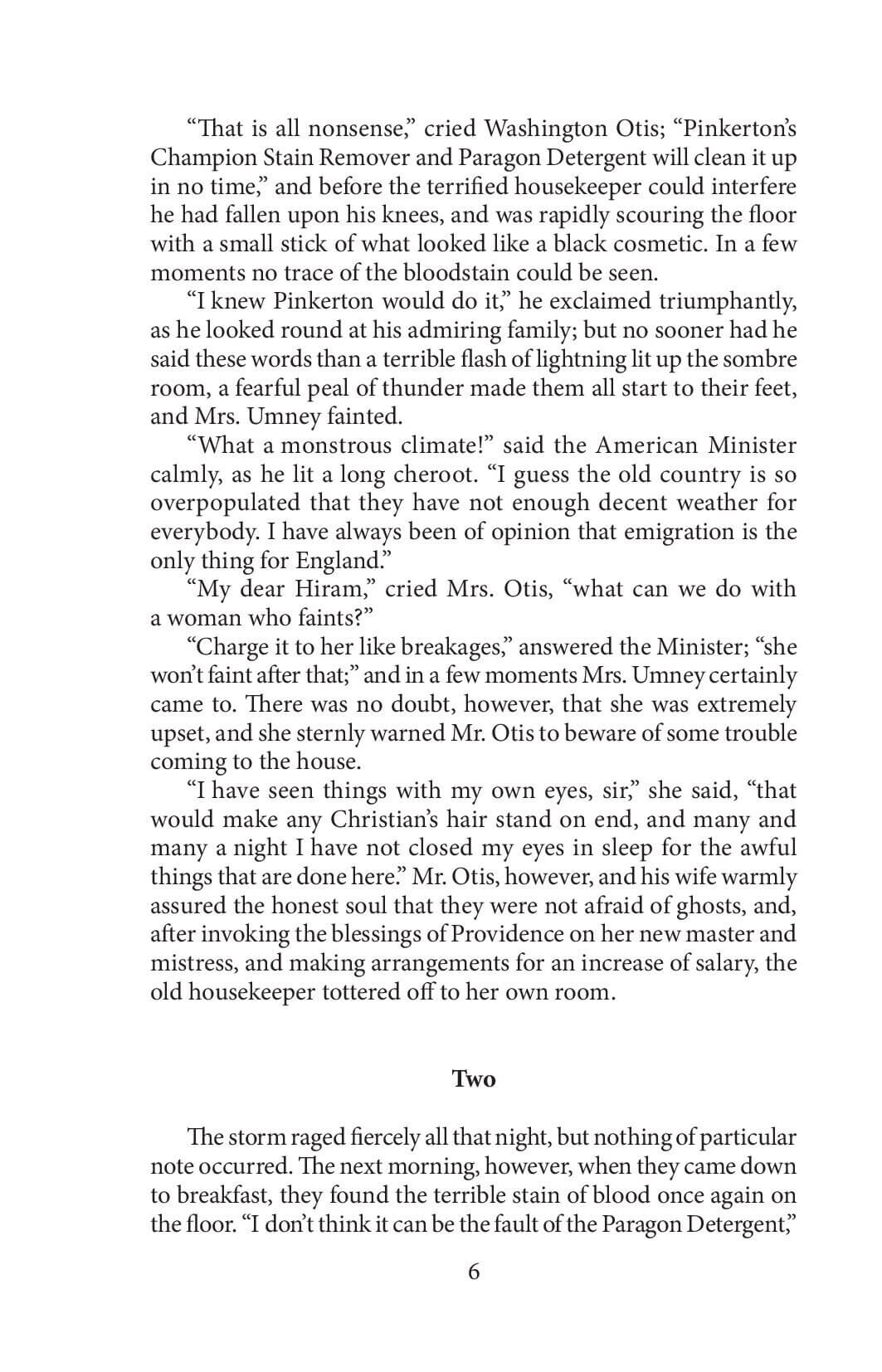 “That is all nonsense,” cried Washington Otis; “Pinkerton’s Champion Stain Remover and Paragon Detergent will clean it up in no time,” and before the terrified housekeeper could interfere he had fallen upon his knees, and was rapidly scouring the floor with a small stick of what looked like a black cosmetic. In a few moments no trace of the bloodstain could be seen.

“I knew Pinkerton would do it,” he exclaimed triumphantly, as he looked round at his admiring family; but no sooner had he said these words than a terrible flash of lightning lit up the sombre room, a fearful peal of thunder made them all start to their feet, and Mrs. Umney fainted.

“What a monstrous climate!” said the American Minister calmly, as he lit a long cheroot. “I guess the old country is so overpopulated that they have not enough decent weather for everybody. I have always been of opinion that emigration is the only thing for England.”

“My dear Hiram,” cried Mrs. Otis, “what can we do with a woman who faints?”

“Charge it to her like breakages,” answered the Minister; “she won’t faint after that;” and in a few moments Mrs. Umney certainly came to. There was no doubt, however, that she was extremely upset, and she sternly warned Mr. Otis to beware of some trouble coming to the house.

“I have seen things with my own eyes, sir,” she said, “that would make any Christian’s hair stand on end, and many and many a night I have not closed my eyes in sleep for the awful things that are done here.” Mr. Otis, however, and his wife warmly assured the honest soul that they were not afraid of ghosts, and, after invoking the blessings of Providence on her new master and mistress, and making arrangements for an increase of salary, the old housekeeper tottered off to her own room.

Two

The storm raged fiercely all that night, but nothing of particular note occurred. The next morning, however, when they came down to breakfast, they found the terrible stain of blood once again on the floor. “I don’t think it can be the fault of the Paragon Detergent,”

6